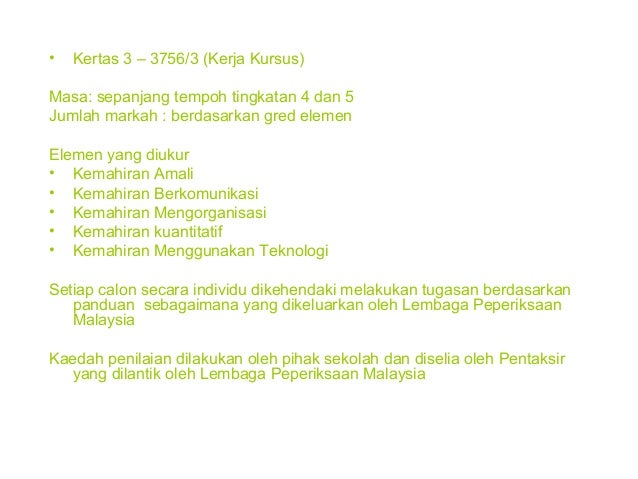 • Kertas 3 – 3756/3 (Kerja Kursus)

Masa: sepanjang tempoh tingkatan 4 dan 5
Jumlah markah : berdasarkan gred elemen

Elemen yang diukur
• Kemahiran Amali
• Kemahiran Berkomunikasi
• Kemahiran Mengorganisasi
• Kemahiran kuantitatif
• Kemahiran Menggunakan Teknologi

Setiap calon secara individu dikehendaki melakukan tugasan berdasarkan panduan sebagaimana yang dikeluarkan oleh Lembaga Peperiksaan Malaysia

Kaedah penilaian dilakukan oleh pihak sekolah dan diselia oleh Pentaksir yang dilantik oleh Lembaga Peperiksaan Malaysia